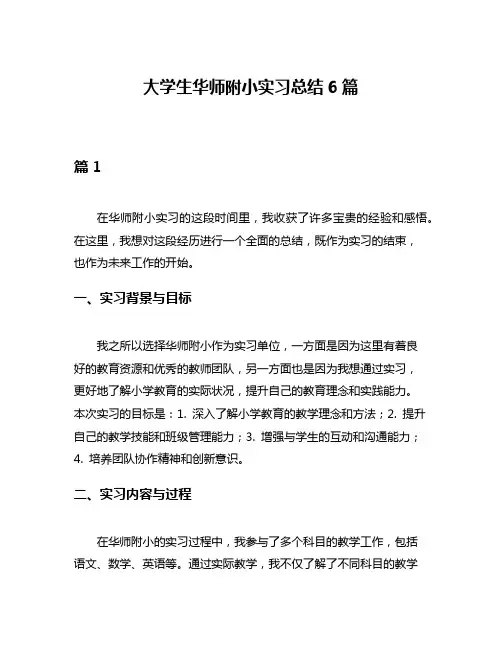 大学生华师附小实习总结 6 篇

篇 1

在华师附小实习的这段时间里，我收获了许多宝贵的经验和感悟。在这里，我想对这段经历进行一个全面的总结，既作为实习的结束，也作为未来工作的开始。

一、实习背景与目标

我之所以选择华师附小作为实习单位，一方面是因为这里有着良好的教育资源和优秀的教师团队，另一方面也是因为我想通过实习，更好地了解小学教育的实际状况，提升自己的教育理念和实践能力。本次实习的目标是：1. 深入了解小学教育的教学理念和方法；2. 提升自己的教学技能和班级管理能力；3. 增强与学生的互动和沟通能力；4. 培养团队协作精神和创新意识。

二、实习内容与过程

在华师附小的实习过程中，我参与了多个科目的教学工作，包括语文、数学、英语等。通过实际教学，我不仅了解了不同科目的教学